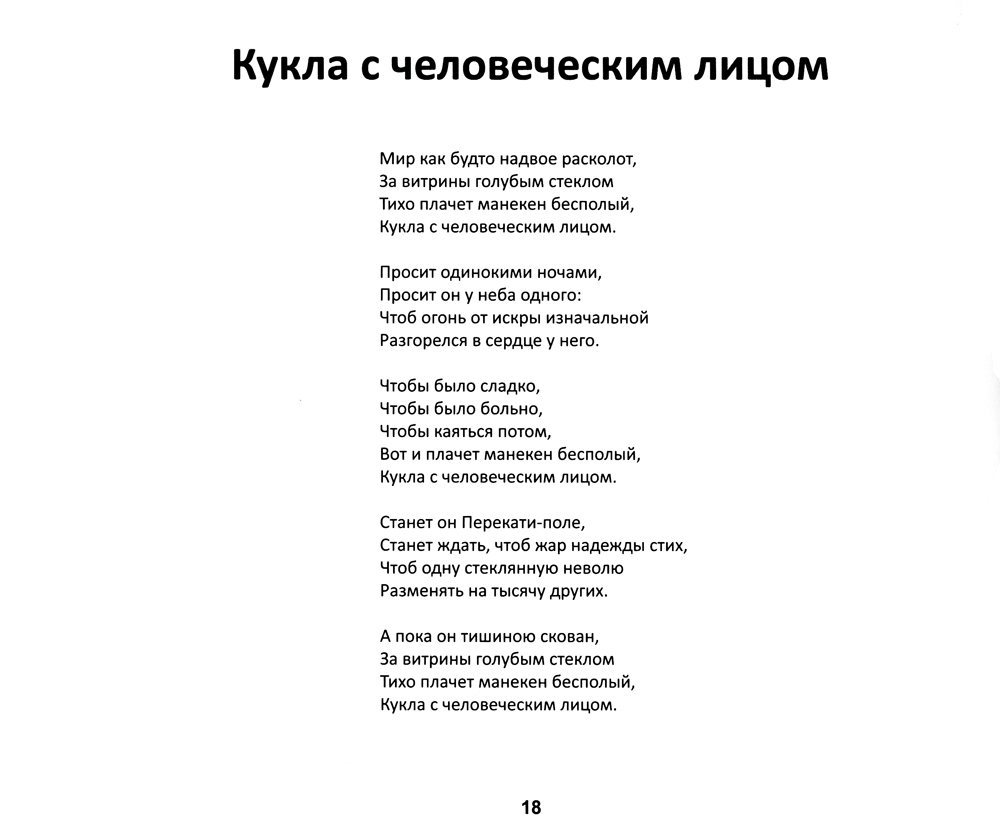 Кукла с человеческим лицом

Мир как будто надвое расколот,
За витрины голубым стеклом
Тихо плачет манекен бесполый,
Кукла с человеческим лицом.

Просит одинокими ночами,
Просит он у неба одного:
Чтоб огонь от искры изначальной
Разгорелся в сердце у него.

Чтобы было сладко,
Чтобы было больно,
Чтобы каяться потом,
Вот и плачет манекен бесполый,
Кукла с человеческим лицом.

Станет он Перекати-поле,
Станет ждать, чтоб жар надежды стих,
Чтоб одну стеклянную неволю
Разменять на тысячу других.

А пока он тишиною скован,
За витрины голубым стеклом
Тихо плачет манекен бесполый,
Кукла с человеческим лицом.

18